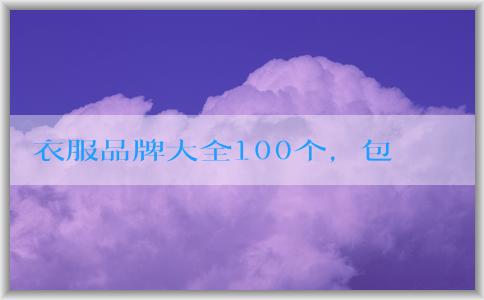 衣服品牌大全100个，包